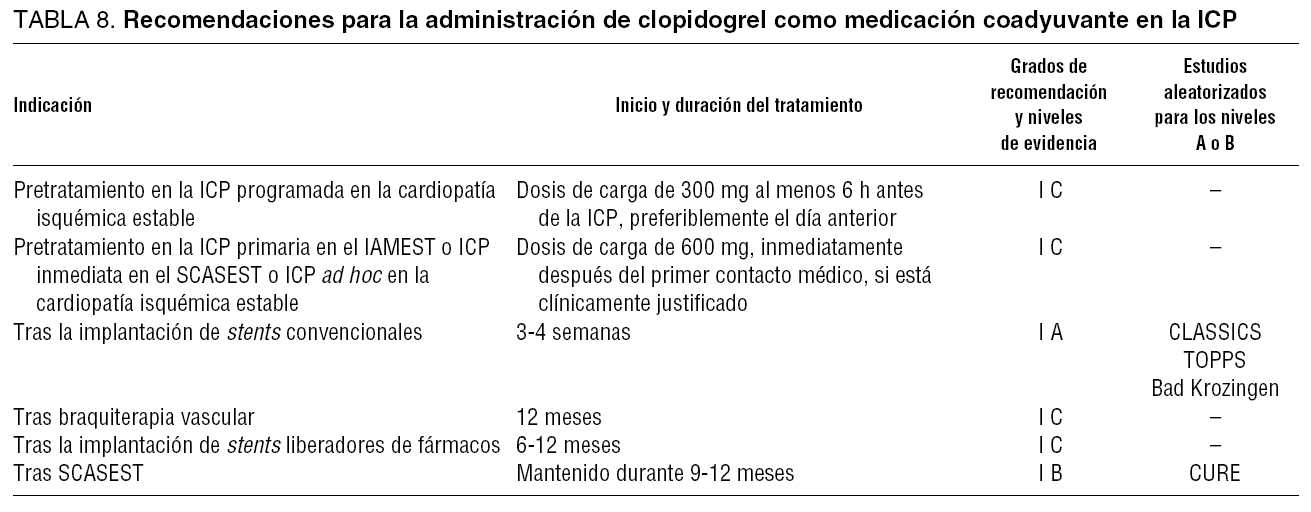 TABLA 8. Recomendaciones para la administración de clopidogrel como medicación coadyuvante en la ICP

| Indicación | Inicio y duración del tratamiento | Grados de recomendación y niveles de evidencia | Estudios aleatorizados para los niveles A o B |
|---|---|---|---|
| Pretratamiento en la ICP programada en la cardiopatía isquémica estable | Dosis de carga de 300 mg al menos 6 h antes de la ICP, preferiblemente el día anterior | I C | – |
| Pretratamiento en la ICP primaria en el IAMEST o ICP inmediata en el SCASEST o ICP ad hoc en la cardiopatía isquémica estable | Dosis de carga de 600 mg, inmediatamente después del primer contacto médico, si está clínicamente justificado | I C | – |
| Tras la implantación de stents convencionales | 3-4 semanas | I A | CLASSICS TOPPS Bad Krozingen |
| Tras braquiterapia vascular | 12 meses | I C | – |
| Tras la implantación de stents liberadores de fármacos | 6-12 meses | I C | – |
| Tras SCASEST | Mantenido durante 9-12 meses | I B | CURE |